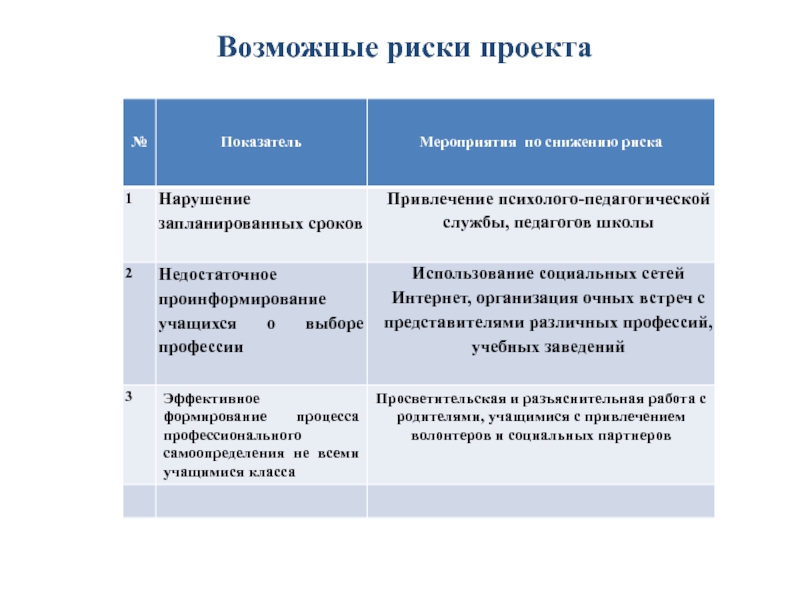 Возможные риски проекта

| № | Показатель | Мероприятия по снижению риска |
|---|---|---|
| 1 | Нарушение запланированных сроков | Привлечение психолого-педагогической службы, педагогов школы |
| 2 | Недостаточное проинформирование учащихся о выборе профессии | Использование социальных сетей Интернет, организация очных встреч с представителями различных профессий, учебных заведений |
| 3 | Эффективное формирование процесса профессионального самоопределения не всеми учащимися класса | Просветительская и разъяснительная работа с родителями, учащимися с привлечением волонтеров и социальных партнеров |
| | | |